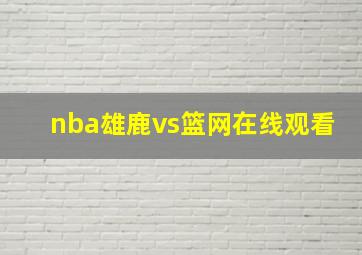 nba雄鹿vs篮网在线观看